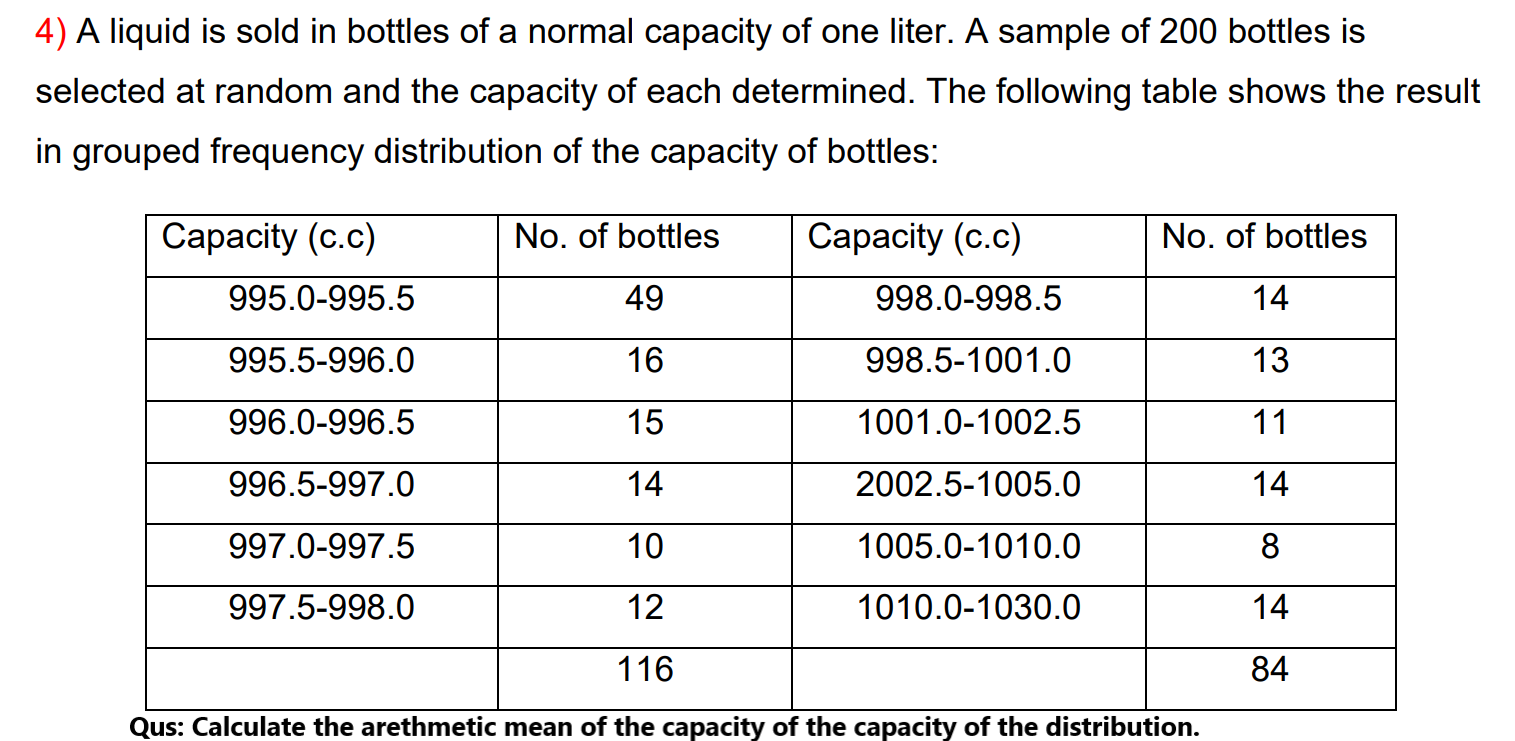 4) A liquid is sold in bottles of a normal capacity of one liter. A sample of 200 bottles is selected at random and the capacity of each determined. The following table shows the result in grouped frequency distribution of the capacity of bottles:

| Capacity (c.c) | No. of bottles | Capacity (c.c) | No. of bottles |
|---|---|---|---|
| 995.0-995.5 | 49 | 998.0-998.5 | 14 |
| 995.5-996.0 | 16 | 998.5-1001.0 | 13 |
| 996.0-996.5 | 15 | 1001.0-1002.5 | 11 |
| 996.5-997.0 | 14 | 2002.5-1005.0 | 14 |
| 997.0-997.5 | 10 | 1005.0-1010.0 | 8 |
| 997.5-998.0 | 12 | 1010.0-1030.0 | 14 |
| | 116 | | 84 |

Qus: Calculate the arethmetic mean of the capacity of the capacity of the distribution.